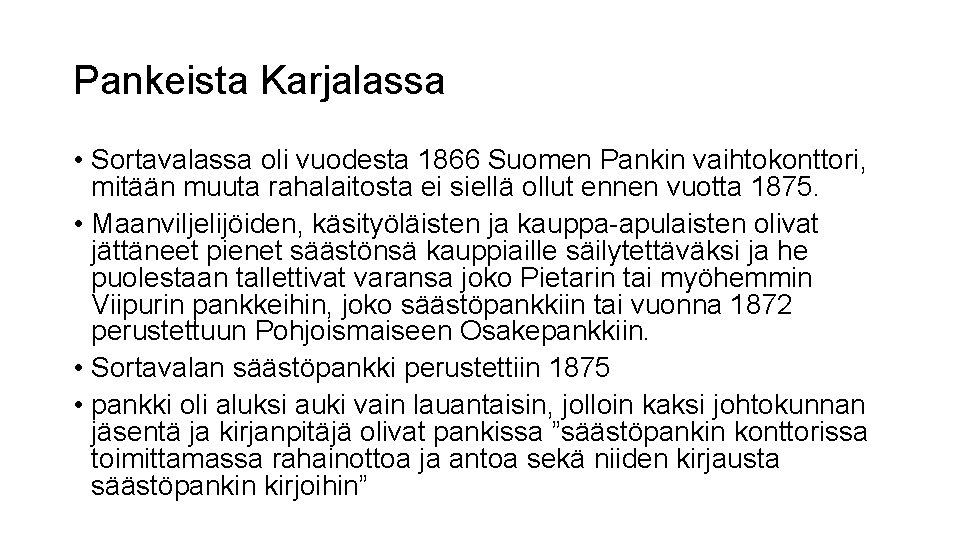 Pankeista Karjalassa

• Sortavalassa oli vuodesta 1866 Suomen Pankin vaihtokonttori, mitään muuta rahalaitosta ei siellä ollut ennen vuotta 1875.

• Maanviljelijöiden, käsityöläisten ja kauppa-apulaisten olivat jättäneet pienet säästönsä kauppiaille säilytettäväksi ja he puolestaan tallettivat varansa joko Pietarin tai myöhemmin Viipurin pankkeihin, joko säästöpankkiin tai vuonna 1872 perustettuun Pohjoismaiseen Osakepankkiin.

• Sortavalan säästöpankki perustettiin 1875

• pankki oli aluksi auki vain lauantaisin, jolloin kaksi johtokunnan jäsentä ja kirjanpitäjä olivat pankissa ”säästöpankin konttorissa toimittamassa rahainottoa ja antoa sekä niiden kirjausta säästöpankin kirjoihin”